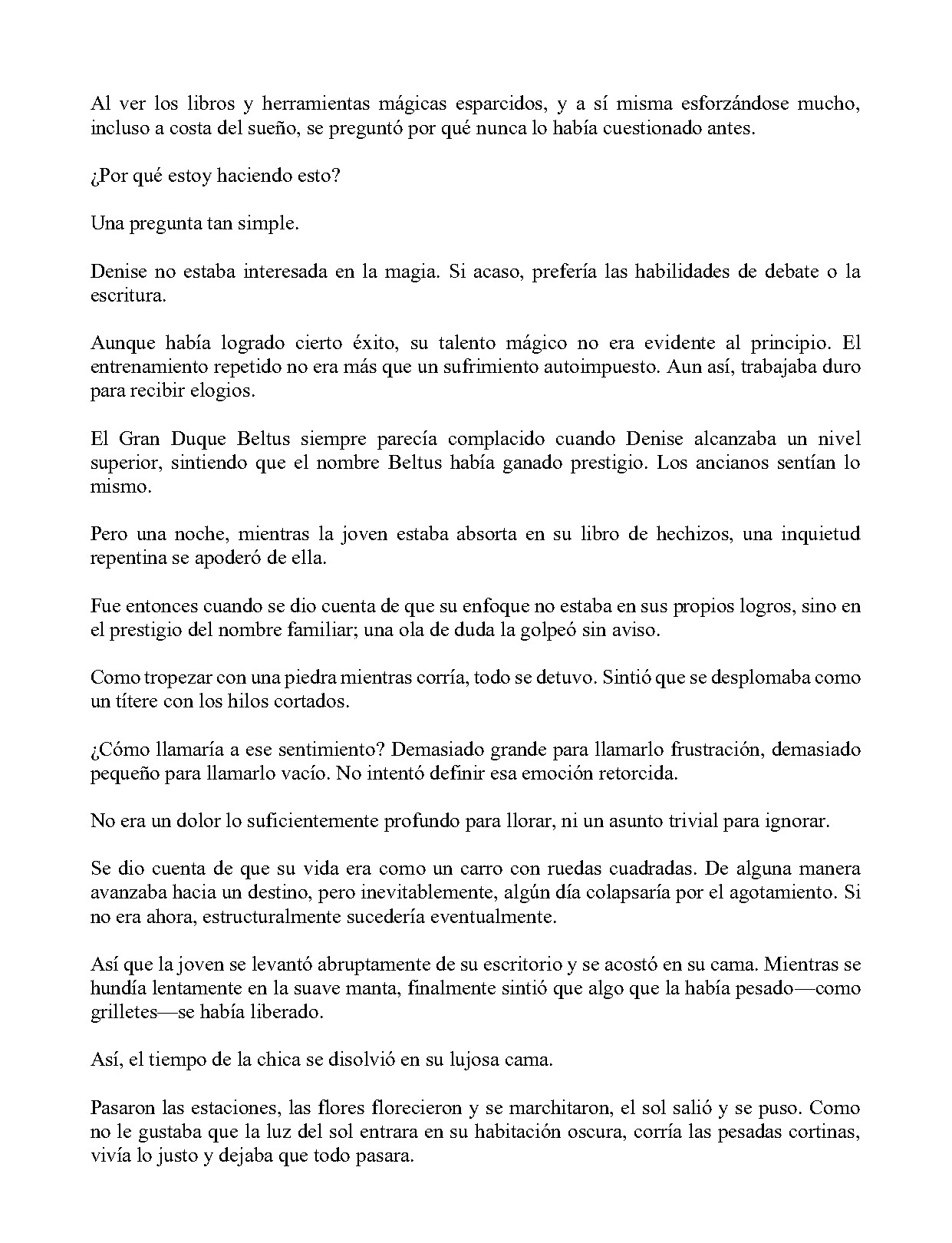 Al ver los libros y herramientas mágicas esparcidos, y a sí misma esforzándose mucho, incluso a costa del sueño, se preguntó por qué nunca lo había cuestionado antes.

¿Por qué estoy haciendo esto?

Una pregunta tan simple.

Denise no estaba interesada en la magia. Si acaso, prefería las habilidades de debate o la escritura.

Aunque había logrado cierto éxito, su talento mágico no era evidente al principio. El entrenamiento repetido no era más que un sufrimiento autoimpuesto. Aun así, trabajaba duro para recibir elogios.

El Gran Duque Beltus siempre parecía complacido cuando Denise alcanzaba un nivel superior, sintiendo que el nombre Beltus había ganado prestigio. Los ancianos sentían lo mismo.

Pero una noche, mientras la joven estaba absorta en su libro de hechizos, una inquietud repentina se apoderó de ella.

Fue entonces cuando se dio cuenta de que su enfoque no estaba en sus propios logros, sino en el prestigio del nombre familiar; una ola de duda la golpeó sin aviso.

Como tropezar con una piedra mientras corría, todo se detuvo. Sintió que se desplomaba como un títere con los hilos cortados.

¿Cómo llamaría a ese sentimiento? Demasiado grande para llamarlo frustración, demasiado pequeño para llamarlo vacío. No intentó definir esa emoción retorcida.

No era un dolor lo suficientemente profundo para llorar, ni un asunto trivial para ignorar.

Se dio cuenta de que su vida era como un carro con ruedas cuadradas. De alguna manera avanzaba hacia un destino, pero inevitablemente, algún día colapsaría por el agotamiento. Si no era ahora, estructuralmente sucedería eventualmente.

Así que la joven se levantó abruptamente de su escritorio y se acostó en su cama. Mientras se hundía lentamente en la suave manta, finalmente sintió que algo que la había pesado—como grilletes—se había liberado.

Así, el tiempo de la chica se disolvió en su lujosa cama.

Pasaron las estaciones, las flores florecieron y se marchitaron, el sol salió y se puso. Como no le gustaba que la luz del sol entrara en su habitación oscura, corría las pesadas cortinas, vivía lo justo y dejaba que todo pasara.